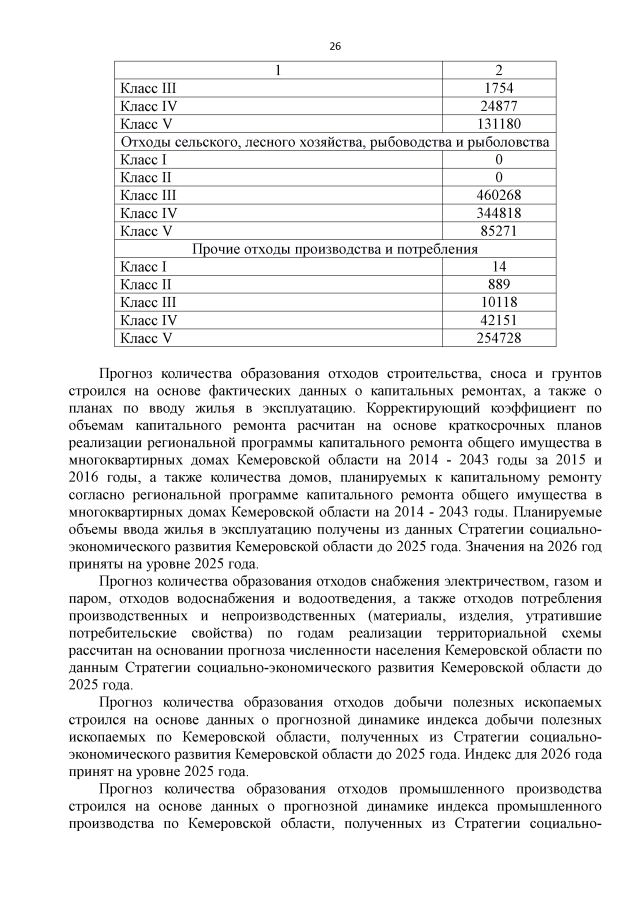 26

| 1 | 2 |
|---|---|
| Класс III | 1754 |
| Класс IV | 24877 |
| Класс V | 131180 |
| Отходы сельского, лесного хозяйства, рыбоводства и рыболовства | |
| Класс I | 0 |
| Класс II | 0 |
| Класс III | 460268 |
| Класс IV | 344818 |
| Класс V | 85271 |
| Прочие отходы производства и потребления | |
| Класс I | 14 |
| Класс II | 889 |
| Класс III | 10118 |
| Класс IV | 42151 |
| Класс V | 254728 |

Прогноз количества образования отходов строительства, сноса и грунтов строился на основе фактических данных о капитальных ремонтах, а также о планах по вводу жилья в эксплуатацию. Корректирующий коэффициент по объемам капитального ремонта расчитан на основе краткосрочных планов реализации региональной программы капитального ремонта общего имущества в многоквартирных домах Кемеровской области на 2014 - 2043 годы за 2015 и 2016 годы, а также количества домов, планируемых к капитальному ремонту согласно региональной программе капитального ремонта общего имущества в многоквартирных домах Кемеровской области на 2014 - 2043 годы. Планируемые объемы ввода жилья в эксплуатацию получены из данных Стратегии социально-экономического развития Кемеровской области до 2025 года. Значения на 2026 год приняты на уровне 2025 года.

Прогноз количества образования отходов снабжения электричеством, газом и паром, отходов водоснабжения и водоотведения, а также отходов потребления производственных и непроизводственных (материалы, изделия, утратившие потребительские свойства) по годам реализации территориальной схемы рассчитан на основании прогноза численности населения Кемеровской области по данным Стратегии социально-экономического развития Кемеровской области до 2025 года.

Прогноз количества образования отходов добычи полезных ископаемых строился на основе данных о прогнозной динамике индекса добычи полезных ископаемых по Кемеровской области, полученных из Стратегии социально-экономического развития Кемеровской области до 2025 года. Индекс для 2026 года принят на уровне 2025 года.

Прогноз количества образования отходов промышленного производства строился на основе данных о прогнозной динамике индекса промышленного производства по Кемеровской области, полученных из Стратегии социально-